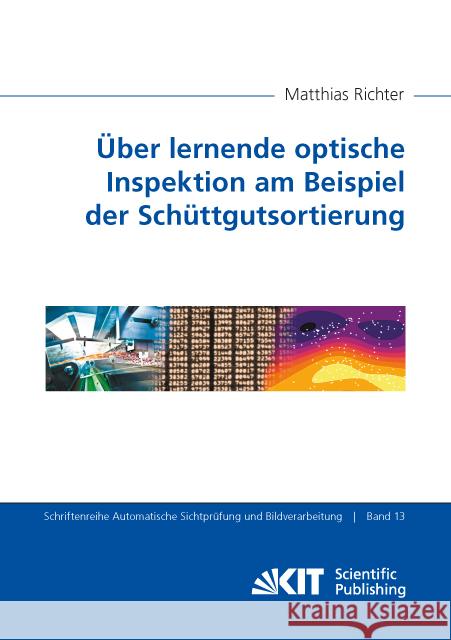 Matthias Richter

Über lernende optische Inspektion am Beispiel der Schüttgutsortierung

Schriftenreihe Automatische Sichtprüfung und Bildverarbeitung | Band 13

KIT Scientific Publishing